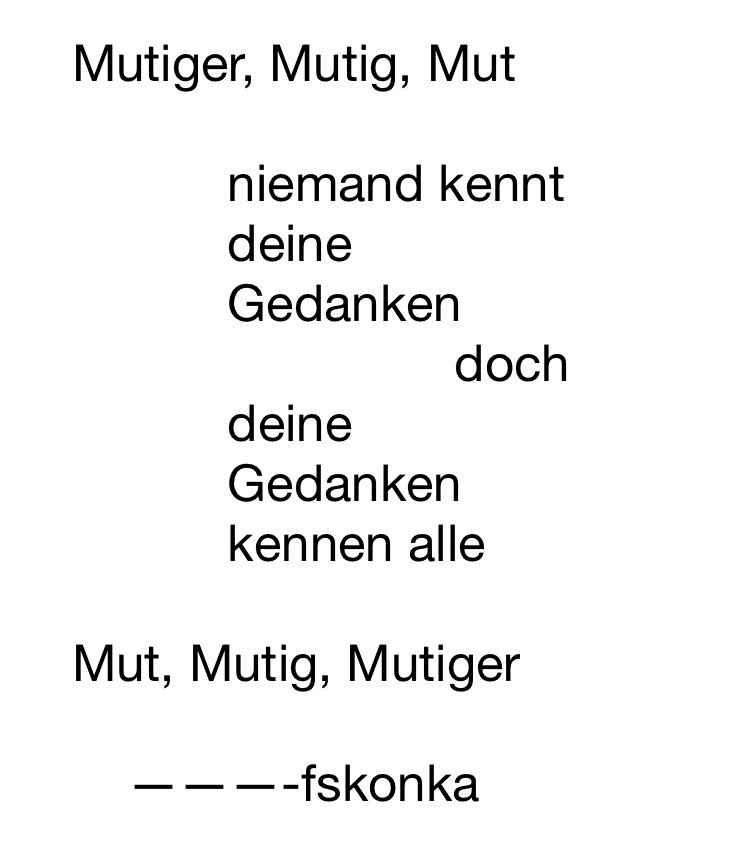 Mutiger, Mutig, Mut

niemand kennt
deine
Gedanken
doch
deine
Gedanken
kennen alle

Mut, Mutig, Mutiger

———-fskonka